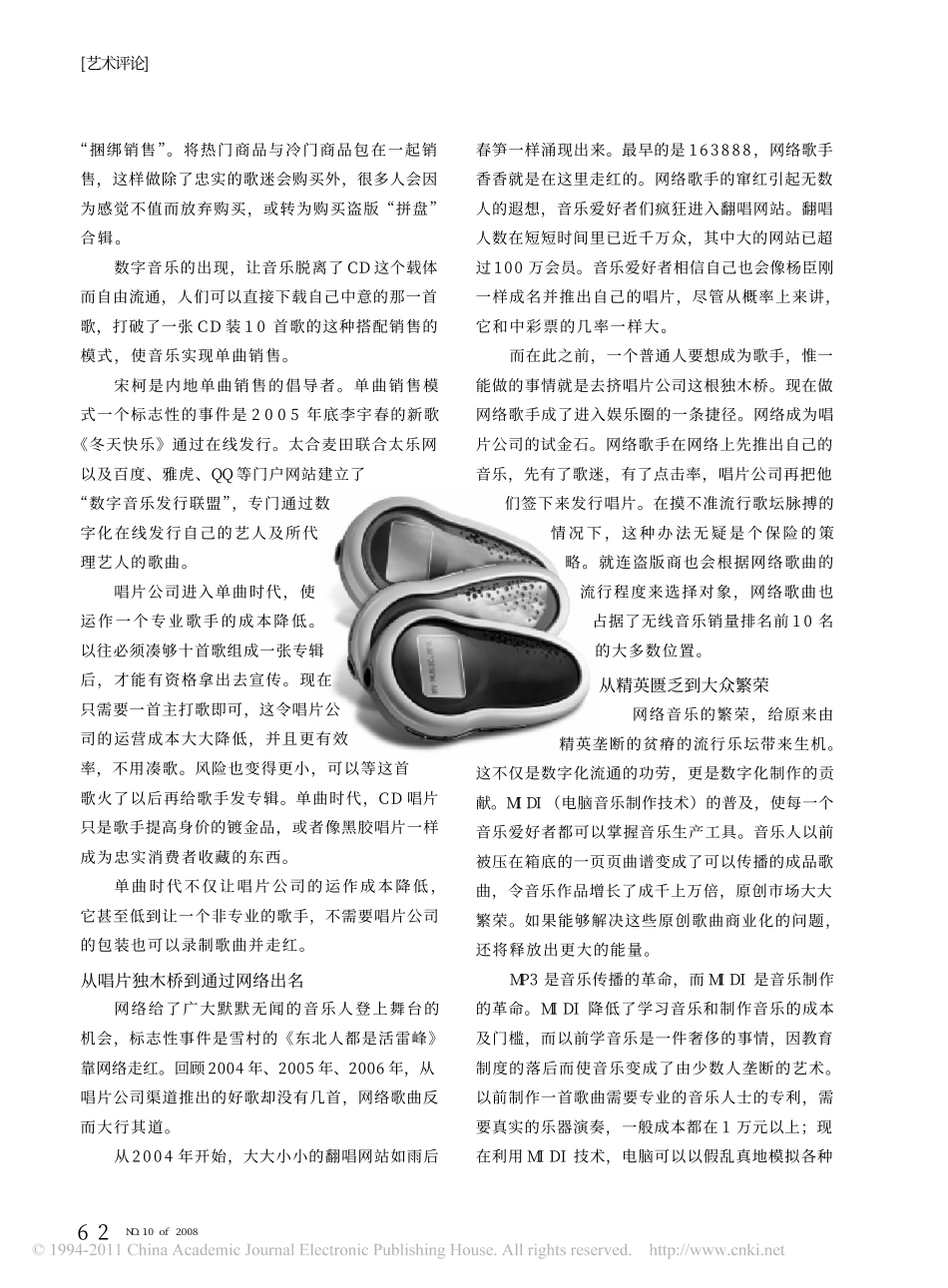 [艺术评论]

“捆绑销售”。将热门商品与冷门商品包在一起销售，这样做除了忠实的歌迷会购买外，很多人会因为感觉不值而放弃购买，或转为购买盗版“拼盘”合辑。

数字音乐的出现，让音乐脱离了CD这个载体而自由流通，人们可以直接下载自己中意的那一首歌，打破了一张CD装10首歌的这种搭配销售的模式，使音乐实现单曲销售。

宋柯是内地单曲销售的倡导者。单曲销售模式一个标志性的事件是2005年底李宇春的新歌《冬天快乐》通过在线发行。太合麦田联合太乐网以及百度、雅虎、QQ等门户网站建立了“数字音乐发行联盟”，专门通过数字化在线发行自己的艺人及所代理艺人的歌曲。

唱片公司进入单曲时代，使运作一个专业歌手的成本降低。以往必须凑够十首歌组成一张专辑后，才能有资格拿出去宣传。现在只需要一首主打歌即可，这令唱片公司的运营成本大大降低，并且更有效率，不用凑歌。风险也变得更小，可以等这首歌火了以后再给歌手发专辑。单曲时代，CD唱片只是歌手提高身价的镀金品，或者像黑胶唱片一样成为忠实消费者收藏的东西。

单曲时代不仅让唱片公司的运作成本降低，它甚至低到让一个非专业的歌手，不需要唱片公司的包装也可以录制歌曲并走红。

从唱片独木桥到通过网络出名

网络给了广大默默无闻的音乐人登上舞台的机会，标志性事件是雪村的《东北人都是活雷峰》靠网络走红。回顾2004年、2005年、2006年，从唱片公司渠道推出的好歌却没有几首，网络歌曲反而大行其道。

从2004年开始，大大小小的翻唱网站如雨后春笋一样涌现出来。最早的是163888，网络歌手香香就是在这里走红的。网络歌手的窜红引起无数人的遐想，音乐爱好者们疯狂进入翻唱网站。翻唱人数在短短时间里已近千万众，其中大的网站已超过100万会员。音乐爱好者相信自己也会像杨臣刚一样成名并推出自己的唱片，尽管从概率上来讲，它和中彩票的几率一样大。

而在此之前，一个普通人要想成为歌手，惟一能做的事情就是去挤唱片公司这根独木桥。现在做网络歌手成了进入娱乐圈的一条捷径。网络成为唱片公司的试金石。网络歌手在网络上先推出自己的音乐，先有了歌迷，有了点击率，唱片公司再把他们签下来发行唱片。在摸不准流行歌坛脉搏的情况下，这种办法无疑是个保险的策略。就连盗版商也会根据网络歌曲的流行程度来选择对象，网络歌曲也占据了无线音乐销量排名前10名的大多数位置。

从精英匮乏到大众繁荣

网络音乐的繁荣，给原来由精英垄断的贫瘠的流行乐坛带来生机。这不仅是数字化流通的功劳，更是数字化制作的贡献。MIDI（电脑音乐制作技术）的普及，使每一个音乐爱好者都可以掌握音乐生产工具。音乐人以前被压在箱底的一页页曲谱变成了可以传播的成品歌曲，令音乐作品增长了成千上万倍，原创市场大大繁荣。如果能够解决这些原创歌曲商业化的问题，还将释放出更大的能量。

MP3是音乐传播的革命，而MIDI是音乐制作的革命。MIDI降低了学习音乐和制作音乐的成本及门槛，而以前学音乐是一件奢侈的事情，因教育制度的落后而使音乐变成了由少数人垄断的艺术。以前制作一首歌曲需要专业的音乐人士的专利，需要真实的乐器演奏，一般成本都在1万元以上；现在利用MIDI技术，电脑可以以假乱真地模拟各种

62 NO.10 of 2008
© 1994-2011 China Academic Journal Electronic Publishing House. All rights reserved. http://www.cnki.net